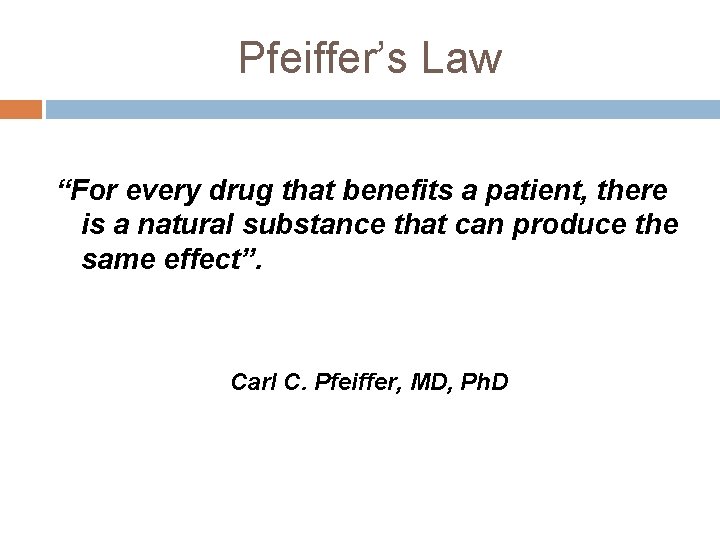 Pfeiffer’s Law

“For every drug that benefits a patient, there is a natural substance that can produce the same effect”.

Carl C. Pfeiffer, MD, PhD